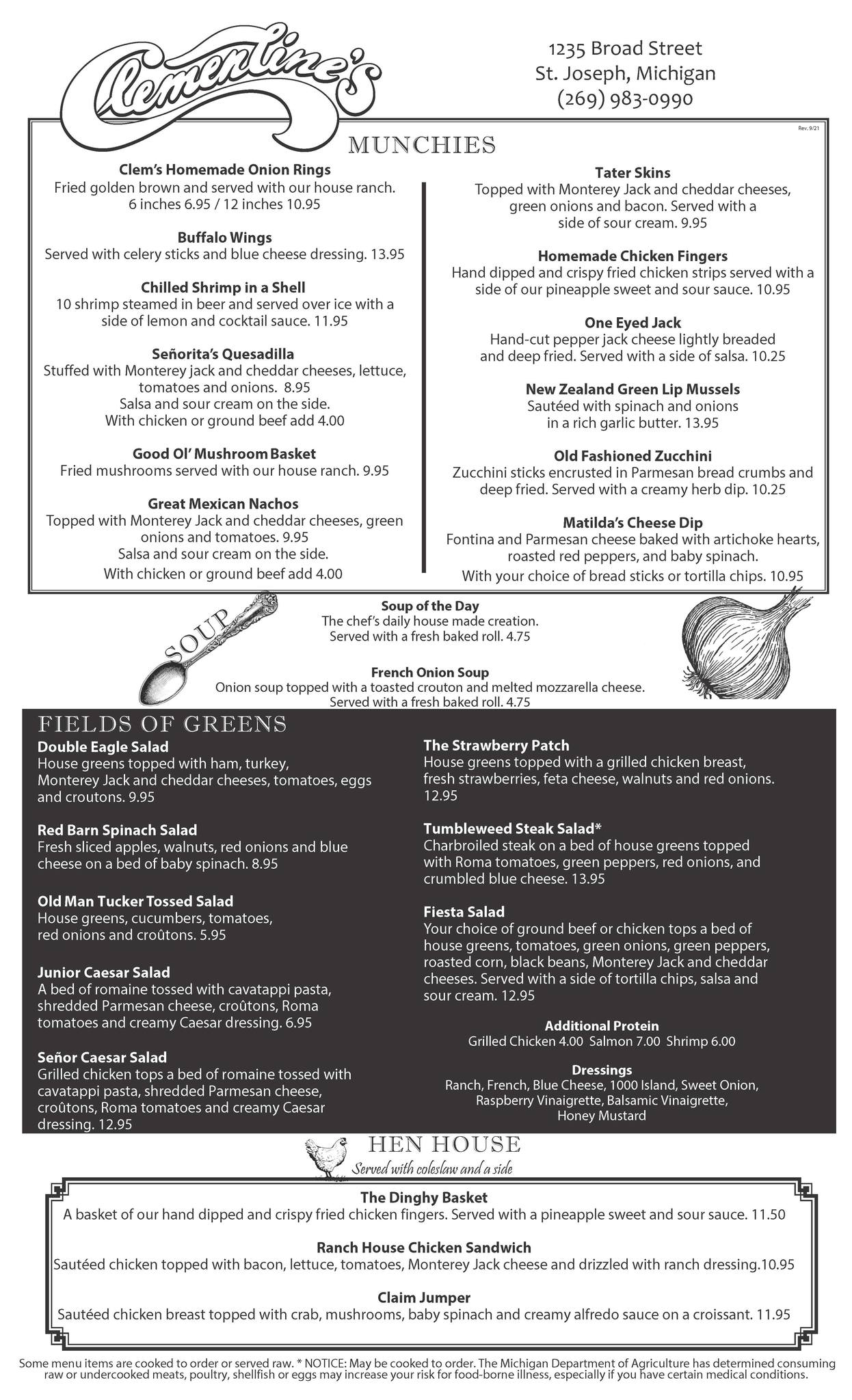 Clementine's

1235 Broad Street
St. Joseph, Michigan
(269) 983-0990

Rev. 9/21

MUNCHIES

Clem's Homemade Onion Rings
Fried golden brown and served with our house ranch.
6 inches 6.95 / 12 inches 10.95

Buffalo Wings
Served with celery sticks and blue cheese dressing. 13.95

Chilled Shrimp in a Shell
10 shrimp steamed in beer and served over ice with a side of lemon and cocktail sauce. 11.95

Señorita's Quesadilla
Stuffed with Monterey jack and cheddar cheeses, lettuce, tomatoes and onions. 8.95
Salsa and sour cream on the side.
With chicken or ground beef add 4.00

Good Ol' Mushroom Basket
Fried mushrooms served with our house ranch. 9.95

Great Mexican Nachos
Topped with Monterey Jack and cheddar cheeses, green onions and tomatoes. 9.95
Salsa and sour cream on the side.
With chicken or ground beef add 4.00

Tater Skins
Topped with Monterey Jack and cheddar cheeses, green onions and bacon. Served with a side of sour cream. 9.95

Homemade Chicken Fingers
Hand dipped and crispy fried chicken strips served with a side of our pineapple sweet and sour sauce. 10.95

One Eyed Jack
Hand-cut pepper jack cheese lightly breaded and deep fried. Served with a side of salsa. 10.25

New Zealand Green Lip Mussels
Sautéed with spinach and onions in a rich garlic butter. 13.95

Old Fashioned Zucchini
Zucchini sticks encrusted in Parmesan bread crumbs and deep fried. Served with a creamy herb dip. 10.25

Matilda's Cheese Dip
Fontina and Parmesan cheese baked with artichoke hearts, roasted red peppers, and baby spinach.
With your choice of bread sticks or tortilla chips. 10.95

SOUP

Soup of the Day
The chef's daily house made creation.
Served with a fresh baked roll. 4.75

French Onion Soup
Onion soup topped with a toasted crouton and melted mozzarella cheese.
Served with a fresh baked roll. 4.75

FIELDS OF GREENS

Double Eagle Salad
House greens topped with ham, turkey, Monterey Jack and cheddar cheeses, tomatoes, eggs and croutons. 9.95

Red Barn Spinach Salad
Fresh sliced apples, walnuts, red onions and blue cheese on a bed of baby spinach. 8.95

Old Man Tucker Tossed Salad
House greens, cucumbers, tomatoes, red onions and croûtons. 5.95

Junior Caesar Salad
A bed of romaine tossed with cavatappi pasta, shredded Parmesan cheese, croûtons, Roma tomatoes and creamy Caesar dressing. 6.95

Señor Caesar Salad
Grilled chicken tops a bed of romaine tossed with cavatappi pasta, shredded Parmesan cheese, croûtons, Roma tomatoes and creamy Caesar dressing. 12.95

The Strawberry Patch
House greens topped with a grilled chicken breast, fresh strawberries, feta cheese, walnuts and red onions. 12.95

Tumbleweed Steak Salad*
Charbroiled steak on a bed of house greens topped with Roma tomatoes, green peppers, red onions, and crumbled blue cheese. 13.95

Fiesta Salad
Your choice of ground beef or chicken tops a bed of house greens, tomatoes, green onions, green peppers, roasted corn, black beans, Monterey Jack and cheddar cheeses. Served with a side of tortilla chips, salsa and sour cream. 12.95

Additional Protein
Grilled Chicken 4.00 Salmon 7.00 Shrimp 6.00

Dressings
Ranch, French, Blue Cheese, 1000 Island, Sweet Onion, Raspberry Vinaigrette, Balsamic Vinaigrette, Honey Mustard

HEN HOUSE
Served with coleslaw and a side

The Dinghy Basket
A basket of our hand dipped and crispy fried chicken fingers. Served with a pineapple sweet and sour sauce. 11.50

Ranch House Chicken Sandwich
Sautéed chicken topped with bacon, lettuce, tomatoes, Monterey Jack cheese and drizzled with ranch dressing.10.95

Claim Jumper
Sautéed chicken breast topped with crab, mushrooms, baby spinach and creamy alfredo sauce on a croissant. 11.95

Some menu items are cooked to order or served raw. * NOTICE: May be cooked to order. The Michigan Department of Agriculture has determined consuming raw or undercooked meats, poultry, shellfish or eggs may increase your risk for food-borne illness, especially if you have certain medical conditions.